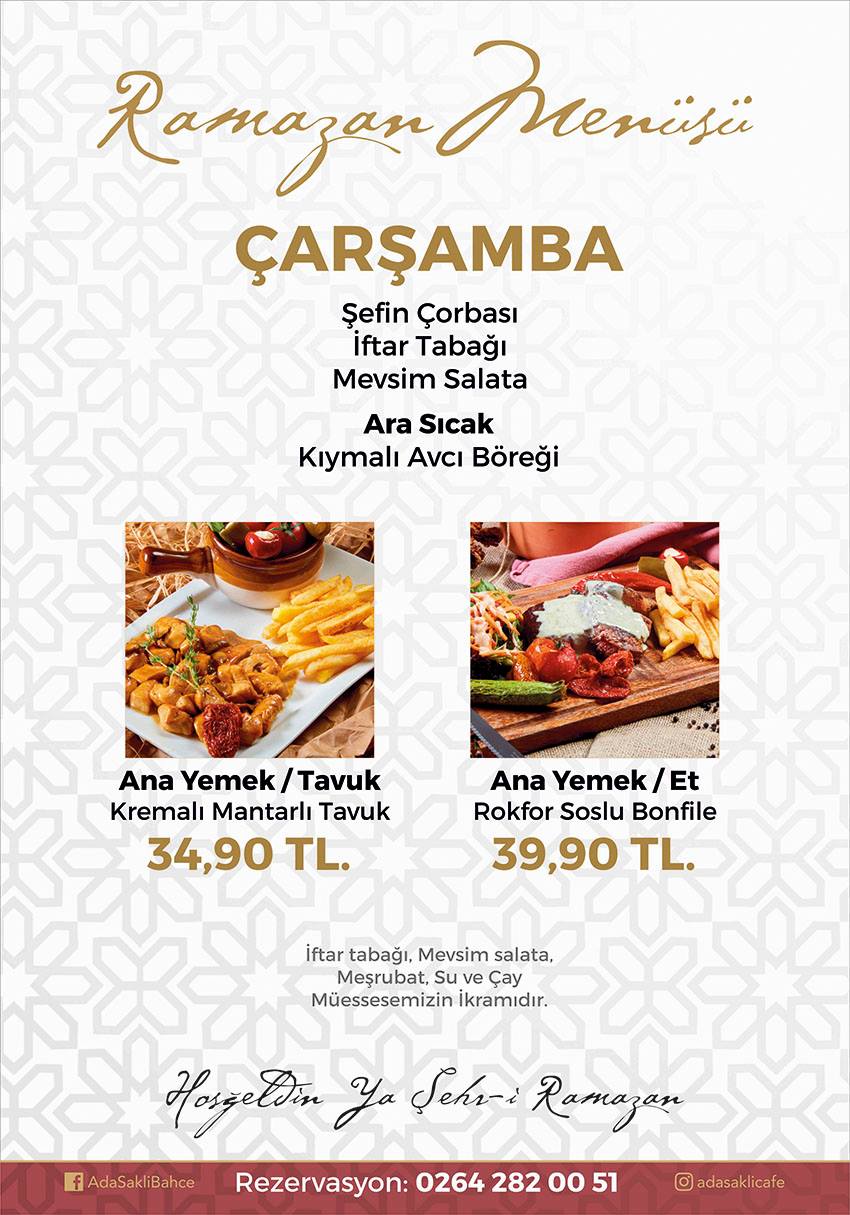 Ramazan Menüsü

ÇARŞAMBA

Şefin Çorbası
İftar Tabağı
Mevsim Salata

Ara Sıcak
Kıymalı Avcı Böreği

Ana Yemek / Tavuk
Kremalı Mantarlı Tavuk
34,90 TL.

Ana Yemek / Et
Rokfor Soslu Bonfile
39,90 TL.

İftar tabağı, Mevsim salata, Meşrubat, Su ve Çay Müessesemizin İkramıdır.

Hoşgeldin Ya Şehr-i Ramazan

AdaSakliBahce
Rezervasyon: 0264 282 00 51
adasaklicafe